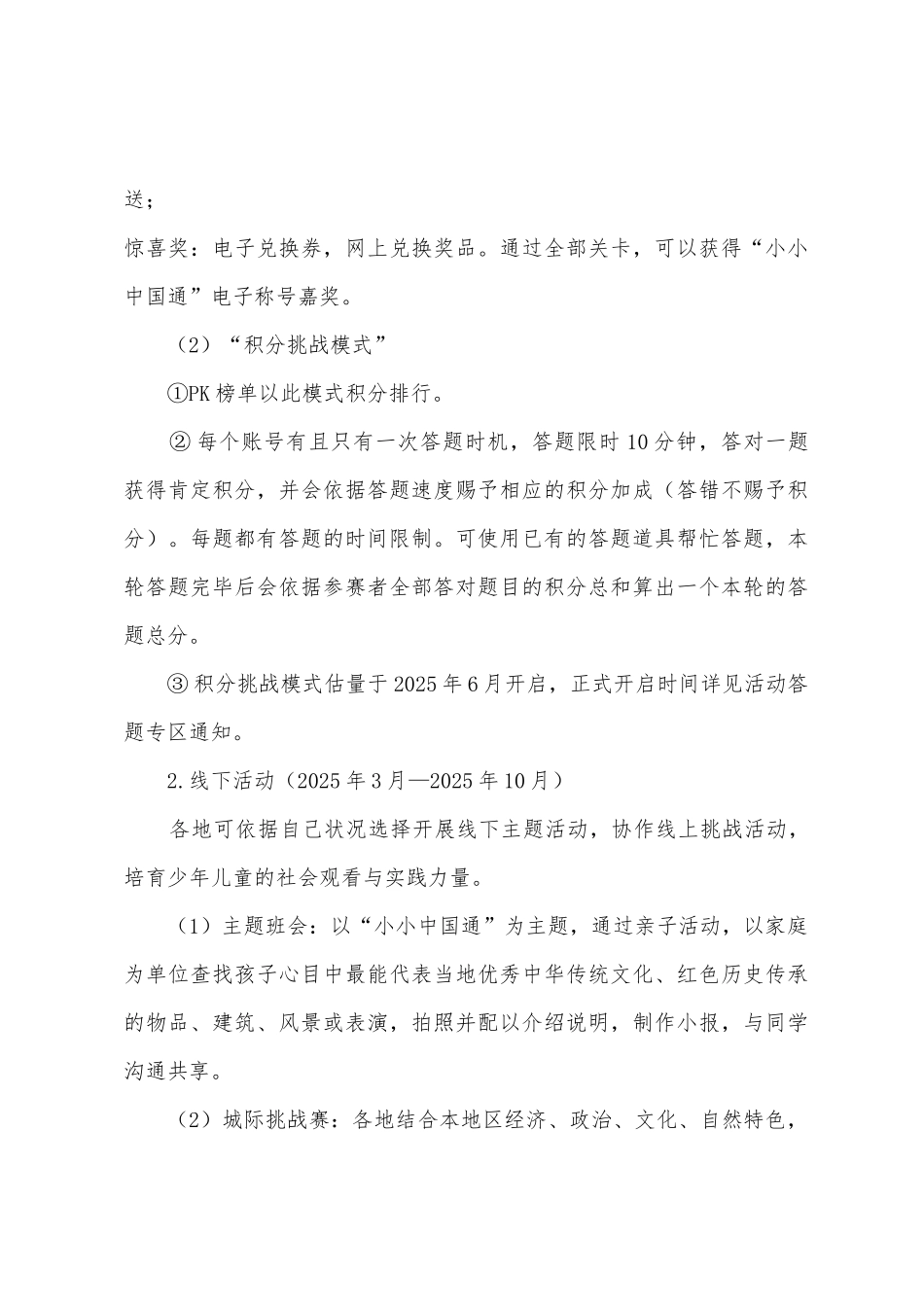 送；

惊喜奖：电子兑换券，网上兑换奖品。通过全部关卡，可以获得“小小中国通”电子称号嘉奖。

（2）“积分挑战模式”

①PK榜单以此模式积分排行。

②每个账号有且只有一次答题时机，答题限时10分钟，答对一题获得肯定积分，并会依据答题速度赐予相应的积分加成（答错不赐予积分）。每题都有答题的时间限制。可使用已有的答题道具帮忙答题，本轮答题完毕后会依据参赛者全部答对题目的积分总和算出一个本轮的答题总分。

③积分挑战模式估量于2025年6月开启，正式开启时间详见活动答题专区通知。

2.线下活动（2025年3月—2025年10月）

各地可依据自己状况选择开展线下主题活动，协作线上挑战活动，培育少年儿童的社会观看与实践力量。

（1）主题班会：以“小小中国通”为主题，通过亲子活动，以家庭为单位查找孩子心目中最能代表当地优秀中华传统文化、红色历史传承的物品、建筑、风景或表演，拍照并配以介绍说明，制作小报，与同学沟通共享。

（2）城际挑战赛：各地结合本地区经济、政治、文化、自然特色，